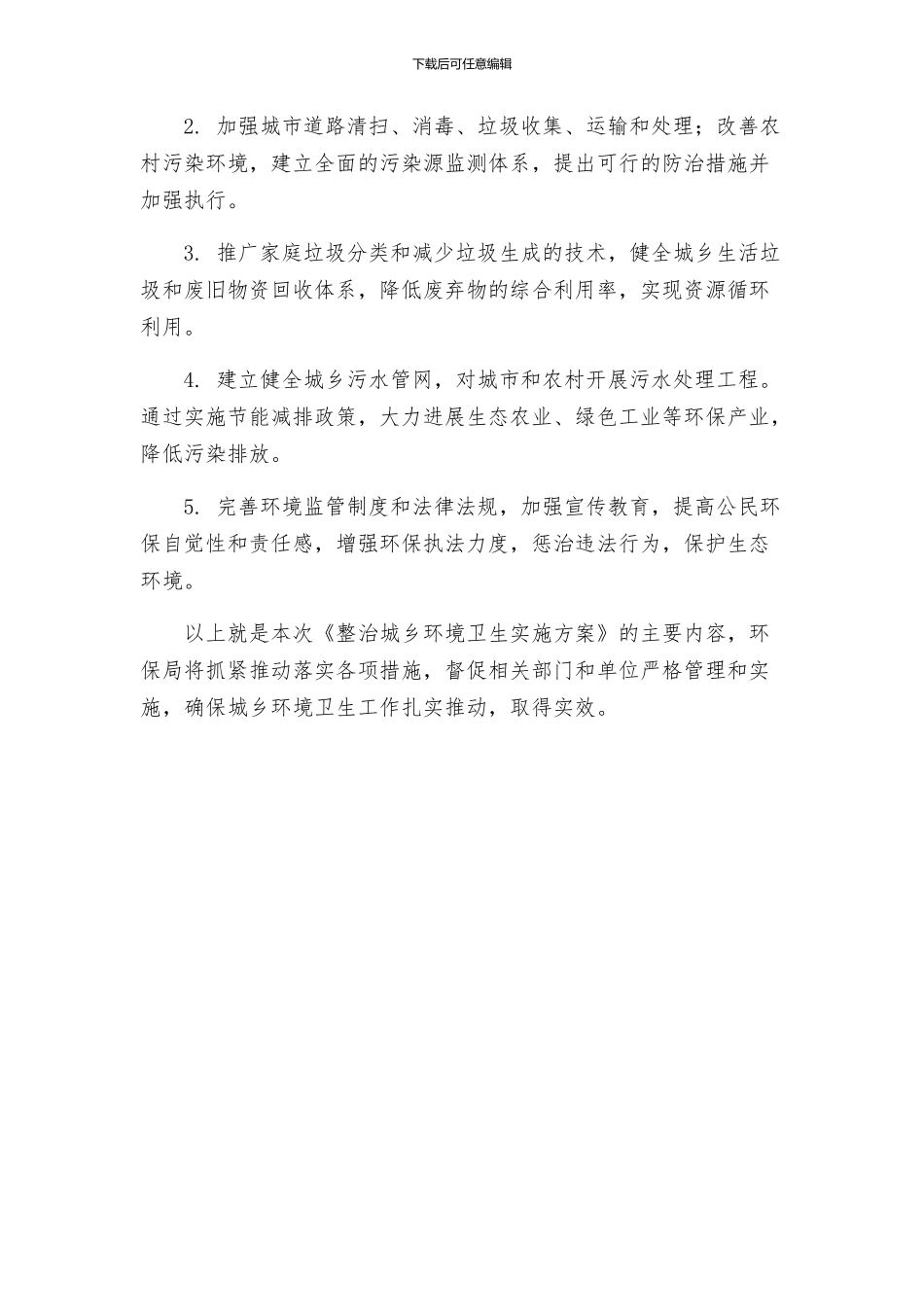 下载后可任意编辑

2. 加强城市道路清扫、消毒、垃圾收集、运输和处理；改善农村污染环境，建立全面的污染源监测体系，提出可行的防治措施并加强执行。

3. 推广家庭垃圾分类和减少垃圾生成的技术，健全城乡生活垃圾和废旧物资回收体系，降低废弃物的综合利用率，实现资源循环利用。

4. 建立健全城乡污水管网，对城市和农村开展污水处理工程。通过实施节能减排政策，大力进展生态农业、绿色工业等环保产业，降低污染排放。

5. 完善环境监管制度和法律法规，加强宣传教育，提高公民环保自觉性和责任感，增强环保执法力度，惩治违法行为，保护生态环境。

以上就是本次《整治城乡环境卫生实施方案》的主要内容，环保局将抓紧推动落实各项措施，督促相关部门和单位严格管理和实施，确保城乡环境卫生工作扎实推动，取得实效。